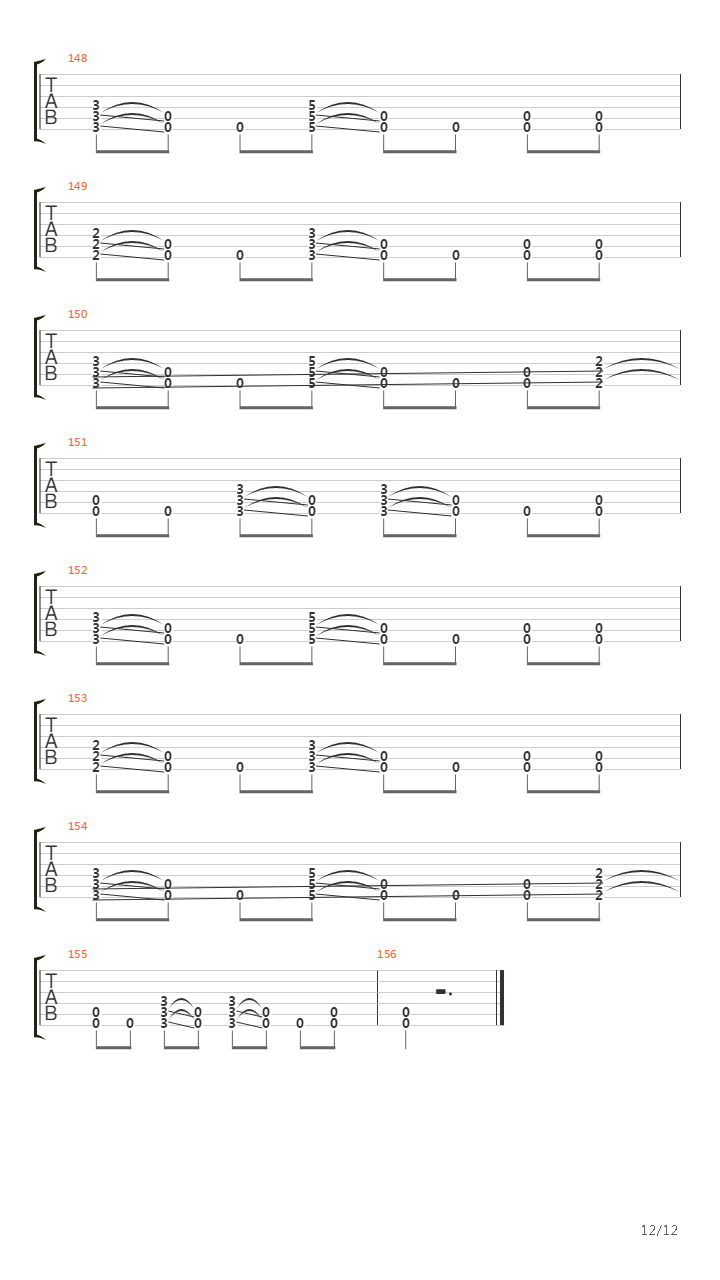 148
T
A
B
3 3 3 0 0 0 5 5 5 0 0 0 0 0 0 0

149
T
A
B
2 2 2 0 0 0 3 3 3 0 0 0 0 0 0 0

150
T
A
B
3 3 3 0 0 0 5 5 5 0 0 0 0 0 2 2 2

151
T
A
B
0 0 0 3 3 3 0 0 3 3 3 0 0 0 0 0

152
T
A
B
3 3 3 0 0 0 5 5 5 0 0 0 0 0 0 0

153
T
A
B
2 2 2 0 0 0 3 3 3 0 0 0 0 0 0 0

154
T
A
B
3 3 3 0 0 0 5 5 5 0 0 0 0 0 2 2 2

155
T
A
B
0 0 0 3 3 3 0 0 3 3 3 0 0 0 0 0

156
0 0

12/12